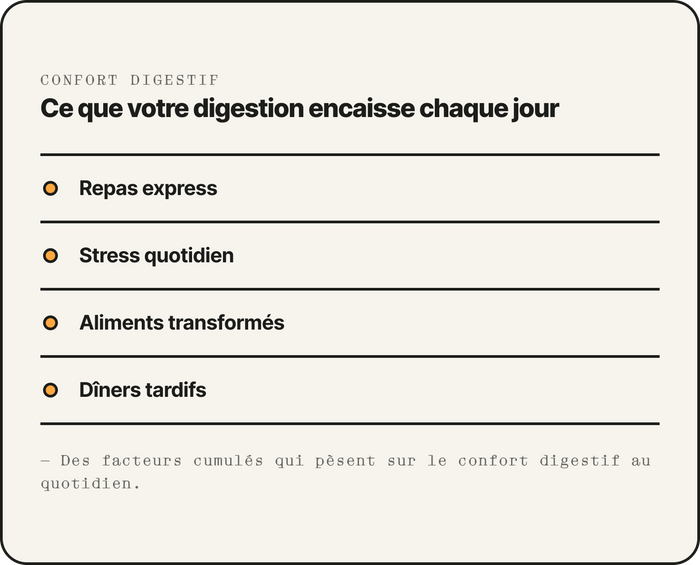 CONFORT DIGESTIF

Ce que votre digestion encaisse chaque jour

• Repas express

• Stress quotidien

• Aliments transformés

• Dîners tardifs

— Des facteurs cumulés qui pèsent sur le confort digestif au quotidien.